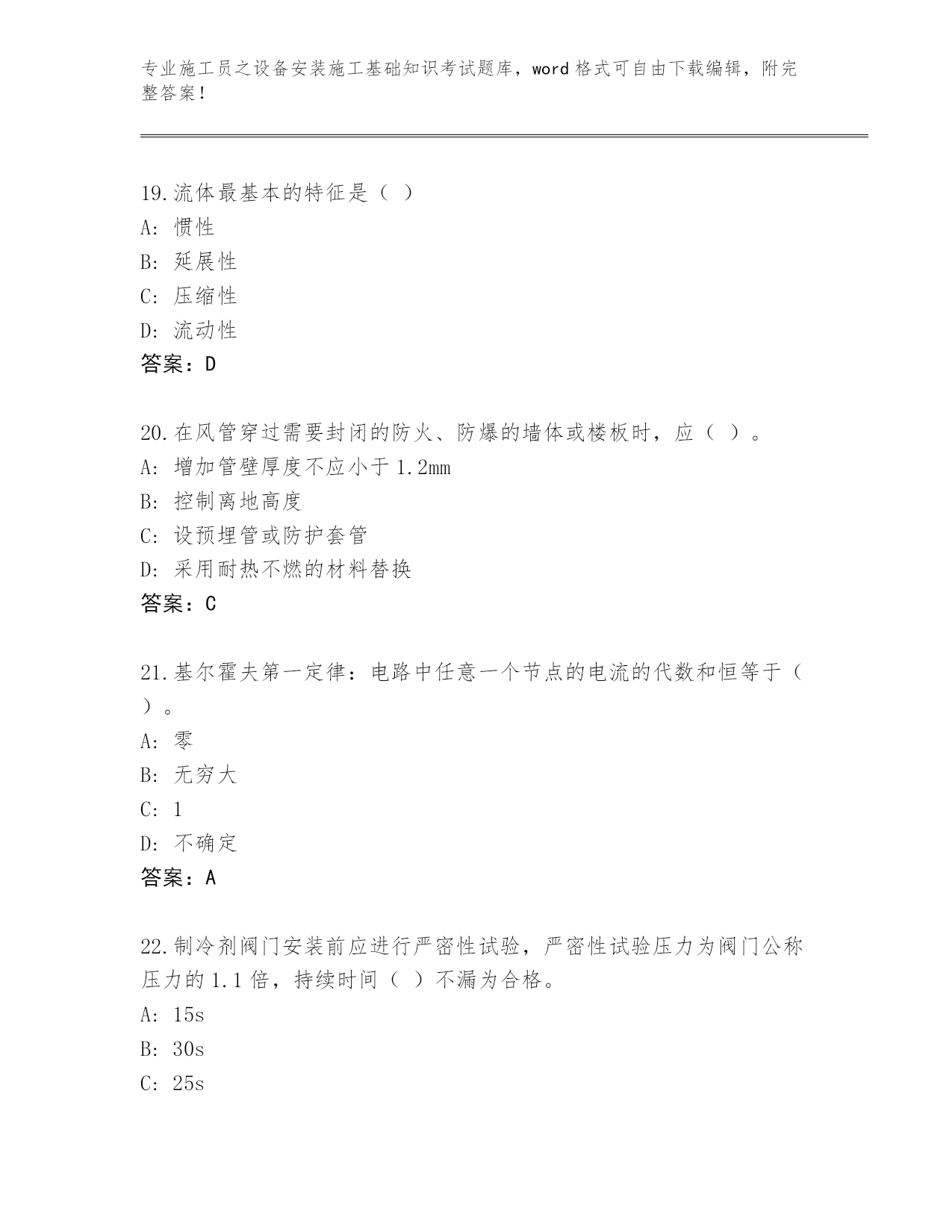 专业施工员之设备安装施工基础知识考试题库，word 格式可自由下载编辑，附完整答案！

19.流体最基本的特征是（ ）
A: 惯性
B: 延展性
C: 压缩性
D: 流动性
答案：D

20.在风管穿过需要封闭的防火、防爆的墙体或楼板时，应（ ）。
A: 增加管壁厚度不应小于 1.2mm
B: 控制离地高度
C: 设预埋管或防护套管
D: 采用耐热不燃的材料替换
答案：C

21.基尔霍夫第一定律：电路中任意一个节点的电流的代数和恒等于（ ）。
A: 零
B: 无穷大
C: 1
D: 不确定
答案：A

22.制冷剂阀门安装前应进行严密性试验，严密性试验压力为阀门公称压力的 1.1 倍，持续时间（ ）不漏为合格。
A: 15s
B: 30s
C: 25s